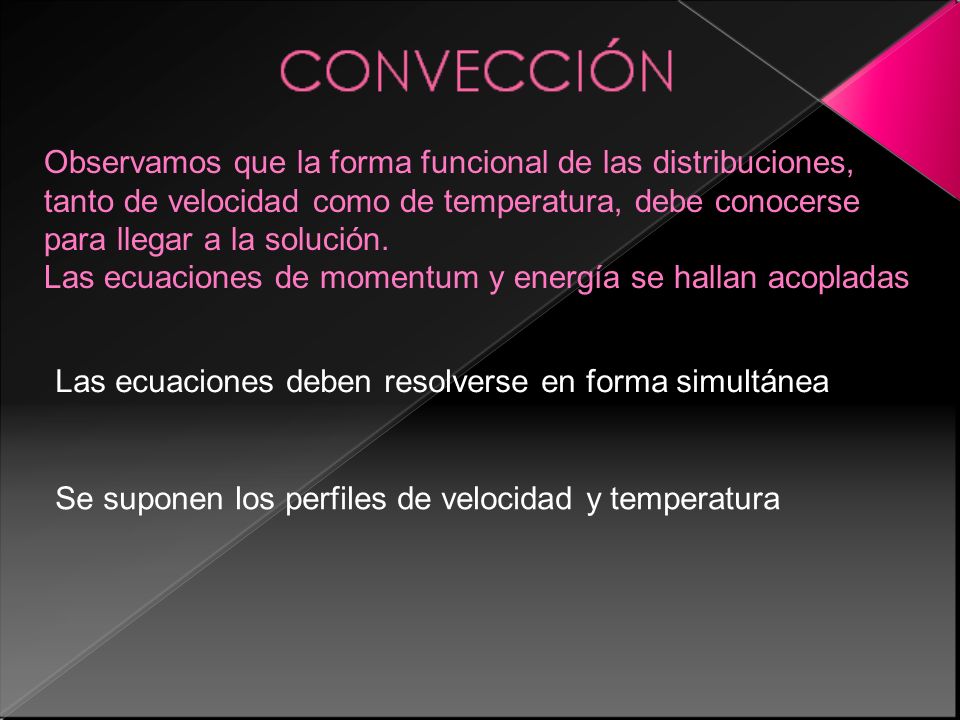 CONVECCIÓN

Observamos que la forma funcional de las distribuciones, tanto de velocidad como de temperatura, debe conocerse para llegar a la solución.
Las ecuaciones de momentum y energía se hallan acopladas

Las ecuaciones deben resolverse en forma simultánea

Se suponen los perfiles de velocidad y temperatura